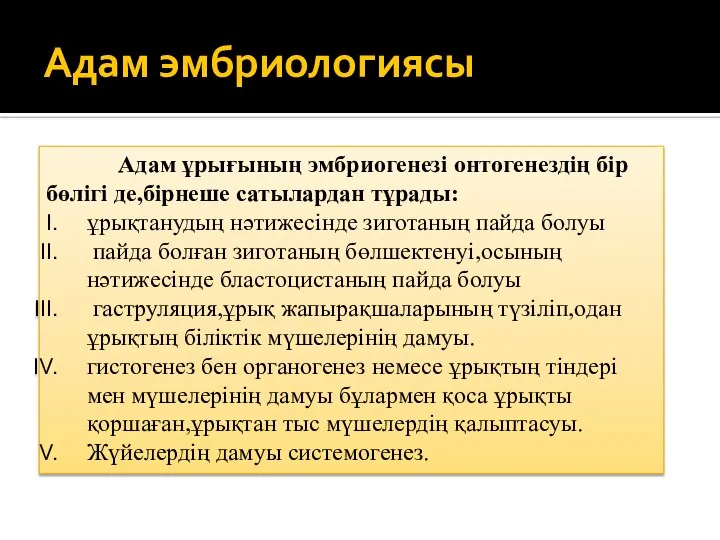 Адам эмбриологиясы

Адам ұрығының эмбриогенезі онтогенездің бір бөлігі де,бірнеше сатылардан тұрады:

I. ұрықтанудың нәтижесінде зиготаның пайда болуы
II. пайда болған зиготаның бөлшектенуі,осының нәтижесінде бластоцистаның пайда болуы
III. гаструляция,ұрық жапырақшаларының түзіліп,одан ұрықтың біліктік мүшелерінің дамуы.
IV. гистогенез бен органогенез немесе ұрықтың тіндері мен мүшелерінің дамуы бұлармен қоса ұрықты қоршаған,ұрықтан тыс мүшелердің қалыптасуы.
V. Жүйелердің дамуы системогенез.